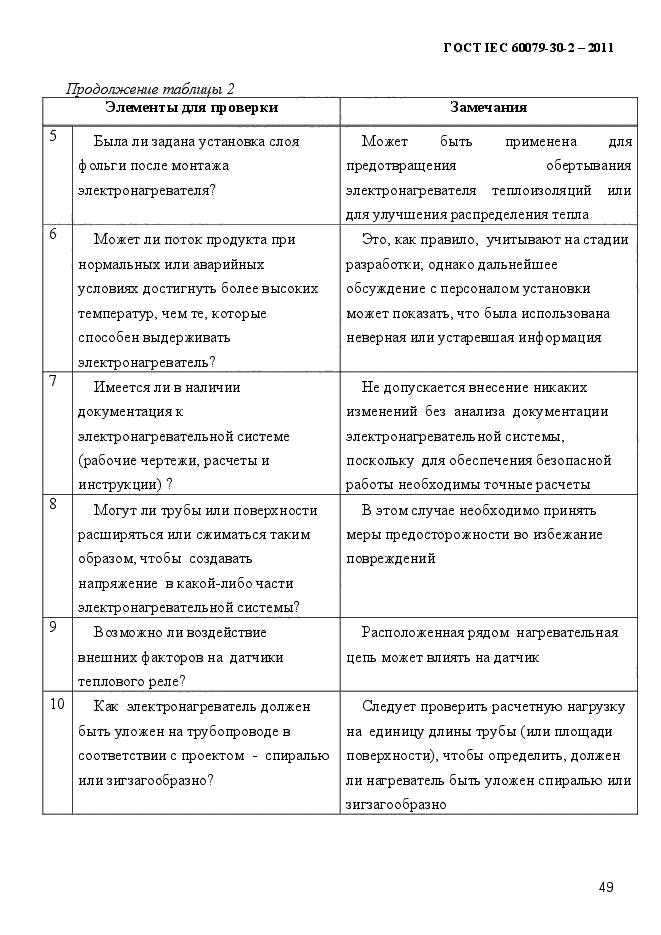 ГОСТ IEC 60079-30-2 – 2011

Продолжение таблицы 2

| | Элементы для проверки | Замечания |
|---|---|---|
| 5 | Была ли задана установка слоя фольги после монтажа электронагревателя? | Может быть применена для предотвращения обертывания электронагревателя теплоизоляций или для улучшения распределения тепла |
| 6 | Может ли поток продукта при нормальных или аварийных условиях достигнуть более высоких температур, чем те, которые способен выдерживать электронагреватель? | Это, как правило, учитывают на стадии разработки, однако дальнейшее обсуждение с персоналом установки может показать, что была использована неверная или устаревшая информация |
| 7 | Имеется ли в наличии документация к электронагревательной системе (рабочие чертежи, расчеты и инструкции) ? | Не допускается внесение никаких изменений без анализа документации электронагревательной системы, поскольку для обеспечения безопасной работы необходимы точные расчеты |
| 8 | Могут ли трубы или поверхности расширяться или сжиматься таким образом, чтобы создавать напряжение в какой-либо части электронагревательной системы? | В этом случае необходимо принять меры предосторожности во избежание повреждений |
| 9 | Возможно ли воздействие внешних факторов на датчики теплового реле? | Расположенная рядом нагревательная цепь может влиять на датчик |
| 10 | Как электронагреватель должен быть уложен на трубопроводе в соответствии с проектом - спиралью или зигзагообразно? | Следует проверить расчетную нагрузку на единицу длины трубы (или площади поверхности), чтобы определить, должен ли нагреватель быть уложен спиралью или зигзагообразно |

49